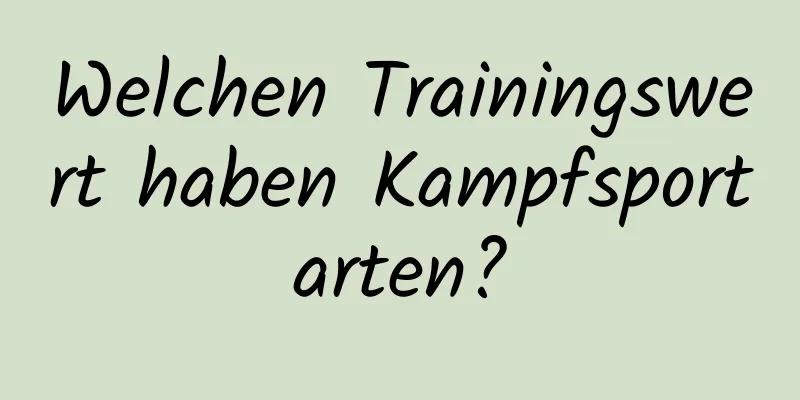 Welchen Trainingswert haben Kampfsportarten?